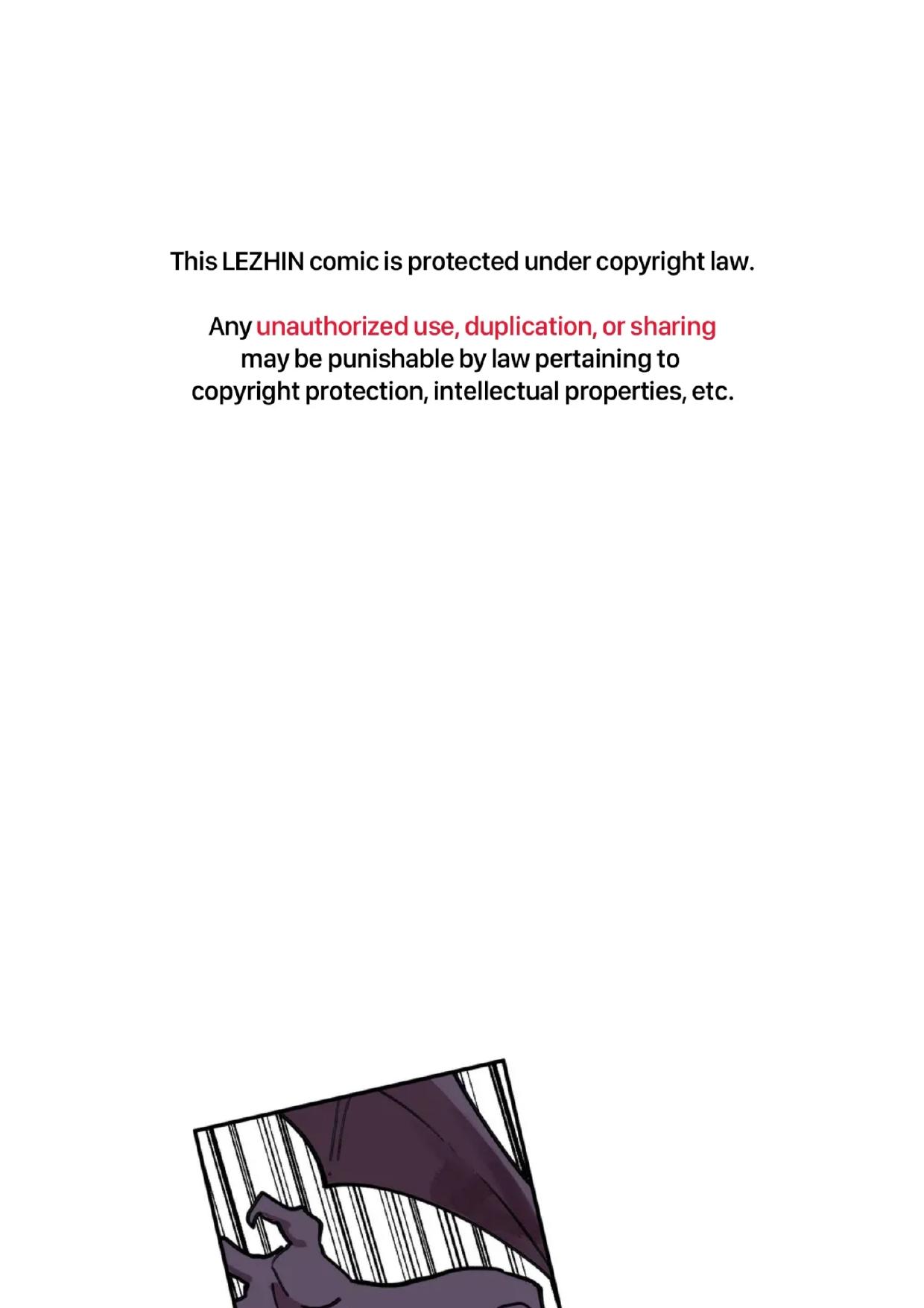 This LEZHIN comic is protected under copyright law.

Any unauthorized use, duplication, or sharing may be punishable by law pertaining to copyright protection, intellectual properties, etc.